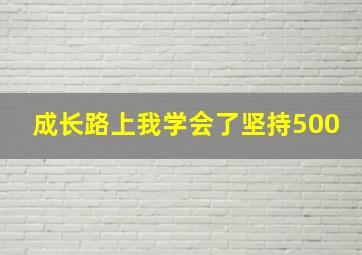 成长路上我学会了坚持500